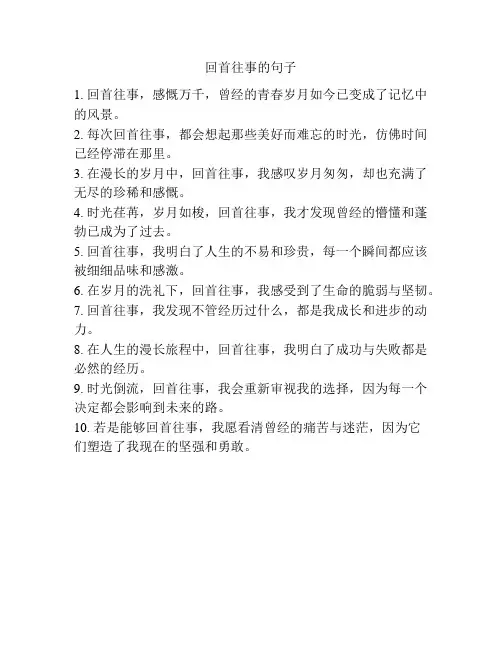 回首往事的句子

1. 回首往事，感慨万千，曾经的青春岁月如今已变成了记忆中的风景。

2. 每次回首往事，都会想起那些美好而难忘的时光，仿佛时间已经停滞在那里。

3. 在漫长的岁月中，回首往事，我感叹岁月匆匆，却也充满了无尽的珍稀和感慨。

4. 时光荏苒，岁月如梭，回首往事，我才发现曾经的懵懂和蓬勃已成为了过去。

5. 回首往事，我明白了人生的不易和珍贵，每一个瞬间都应该被细细品味和感激。

6. 在岁月的洗礼下，回首往事，我感受到了生命的脆弱与坚韧。

7. 回首往事，我发现不管经历过什么，都是我成长和进步的动力。

8. 在人生的漫长旅程中，回首往事，我明白了成功与失败都是必然的经历。

9. 时光倒流，回首往事，我会重新审视我的选择，因为每一个决定都会影响到未来的路。

10. 若是能够回首往事，我愿看清曾经的痛苦与迷茫，因为它们塑造了我现在的坚强和勇敢。